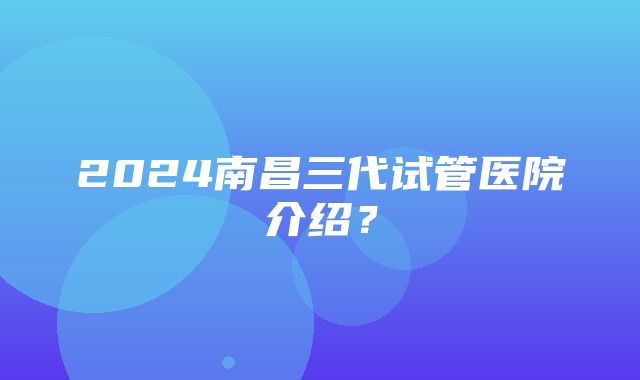 2024南昌三代试管医院介绍？